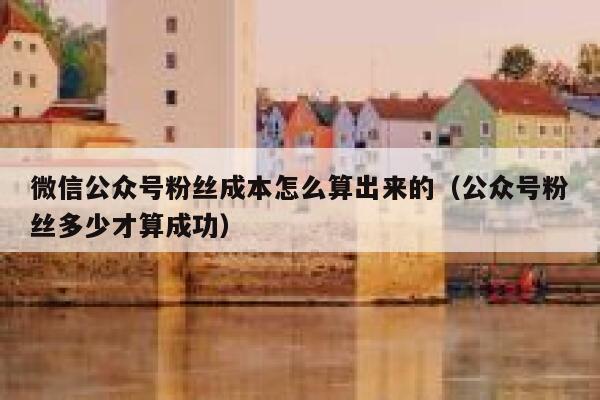 微信公众号粉丝成本怎么算出来的（公众号粉丝多少才算成功）